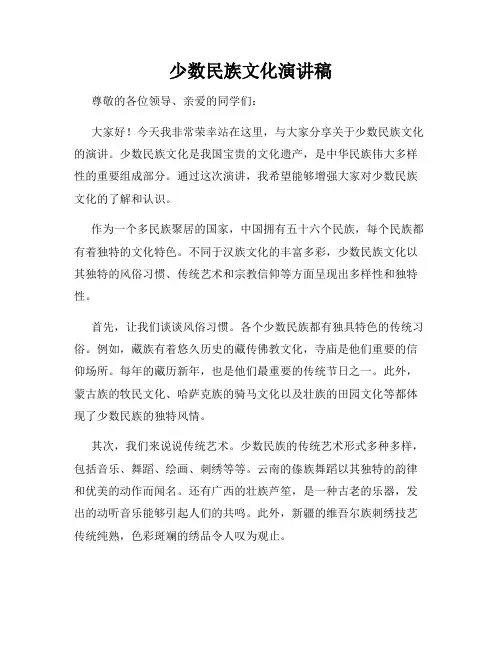 少数民族文化演讲稿

尊敬的各位领导、亲爱的同学们:

大家好！今天我非常荣幸站在这里，与大家分享关于少数民族文化的演讲。少数民族文化是我国宝贵的文化遗产，是中华民族伟大多样性的重要组成部分。通过这次演讲，我希望能够增强大家对少数民族文化的了解和认识。

作为一个多民族聚居的国家，中国拥有五十六个民族，每个民族都有着独特的文化特色。不同于汉族文化的丰富多彩，少数民族文化以其独特的风俗习惯、传统艺术和宗教信仰等方面呈现出多样性和独特性。

首先，让我们谈谈风俗习惯。各个少数民族都有独具特色的传统习俗。例如，藏族有着悠久历史的藏传佛教文化，寺庙是他们重要的信仰场所。每年的藏历新年，也是他们最重要的传统节日之一。此外，蒙古族的牧民文化、哈萨克族的骑马文化以及壮族的田园文化等都体现了少数民族的独特风情。

其次，我们来说说传统艺术。少数民族的传统艺术形式多种多样，包括音乐、舞蹈、绘画、刺绣等等。云南的傣族舞蹈以其独特的韵律和优美的动作而闻名。还有广西的壮族芦笙，是一种古老的乐器，发出的动听音乐能够引起人们的共鸣。此外，新疆的维吾尔族刺绣技艺传统纯熟，色彩斑斓的绣品令人叹为观止。